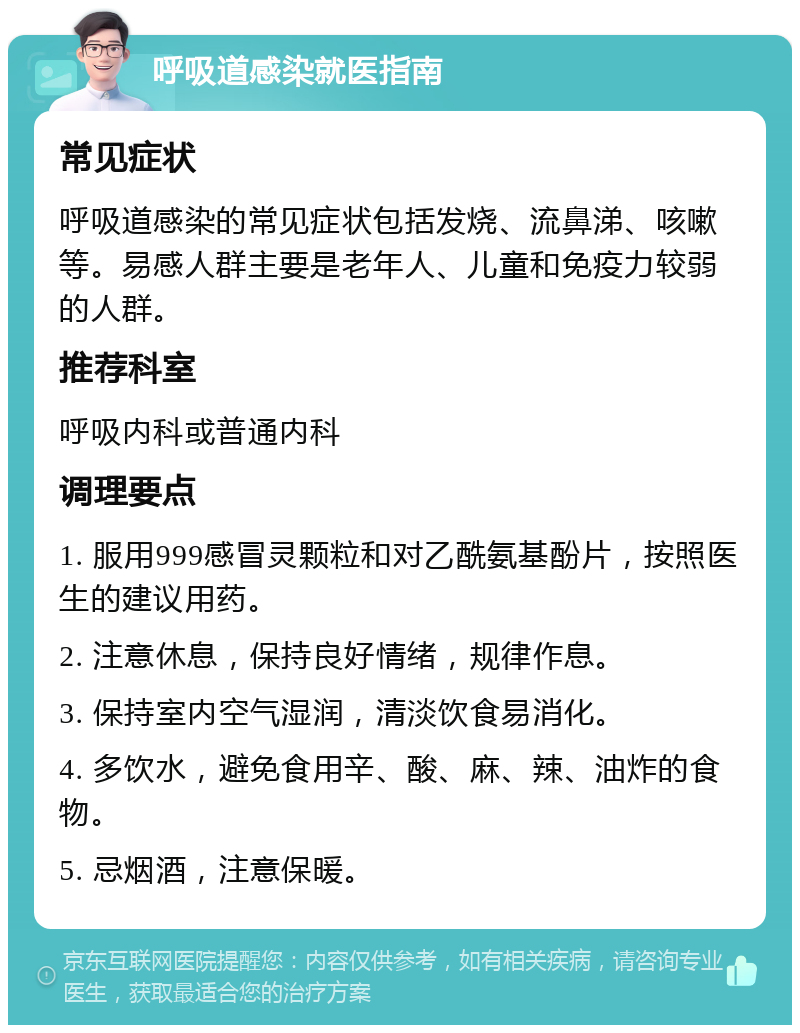 呼吸道感染就医指南

常见症状

呼吸道感染的常见症状包括发烧、流鼻涕、咳嗽等。易感人群主要是老年人、儿童和免疫力较弱的人群。

推荐科室

呼吸内科或普通内科

调理要点

1. 服用999感冒灵颗粒和对乙酰氨基酚片，按照医生的建议用药。

2. 注意休息，保持良好情绪，规律作息。

3. 保持室内空气湿润，清淡饮食易消化。

4. 多饮水，避免食用辛、酸、麻、辣、油炸的食物。

5. 忌烟酒，注意保暖。

京东互联网医院提醒您：内容仅供参考，如有相关疾病，请咨询专业医生，获取最适合您的治疗方案